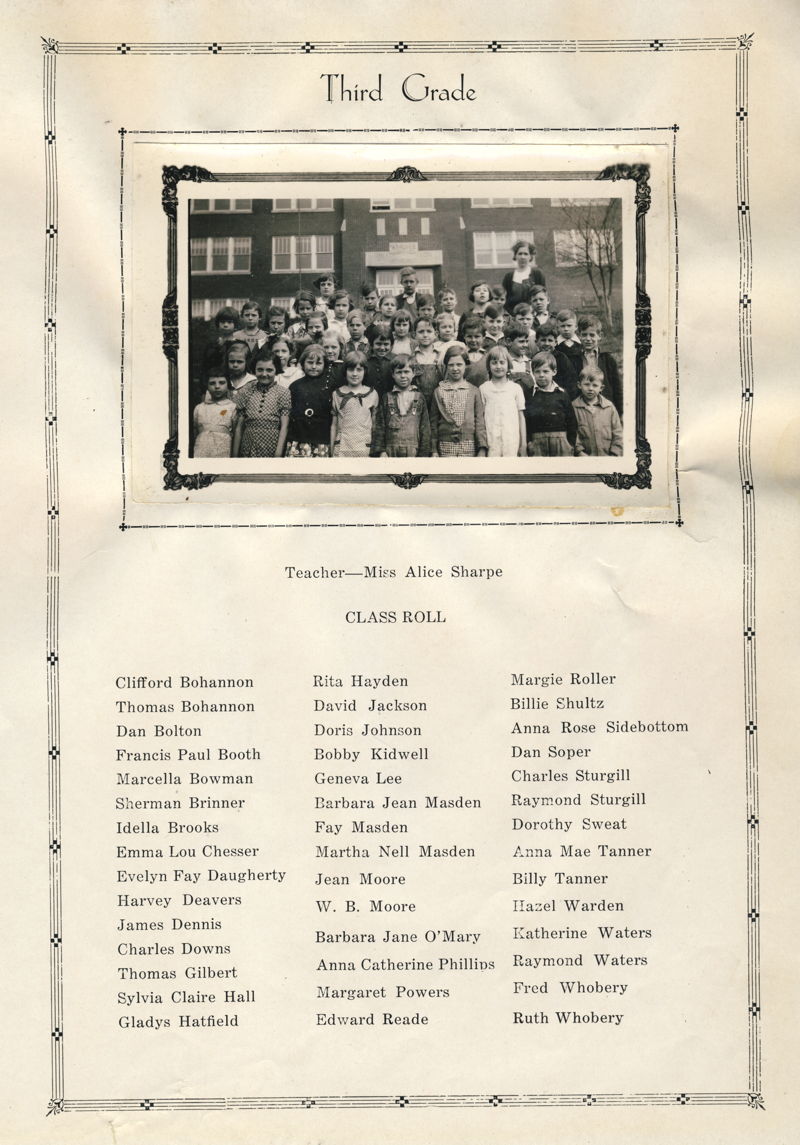 Third Grade

Teacher—Miss Alice Sharpe

CLASS ROLL

Clifford Bohannon
Thomas Bohannon
Dan Bolton
Francis Paul Booth
Marcella Bowman
Sherman Brinner
Idella Brooks
Emma Lou Chesser
Evelyn Fay Daugherty
Harvey Deavers
James Dennis
Charles Downs
Thomas Gilbert
Sylvia Claire Hall
Gladys Hatfield

Rita Hayden
David Jackson
Doris Johnson
Bobby Kidwell
Geneva Lee
Barbara Jean Masden
Fay Masden
Martha Nell Masden
Jean Moore
W. B. Moore
Barbara Jane O'Mary
Anna Catherine Phillips
Margaret Powers
Edward Reade

Margie Roller
Billie Shultz
Anna Rose Sidebottom
Dan Soper
Charles Sturgill
Raymond Sturgill
Dorothy Sweat
Anna Mae Tanner
Billy Tanner
Hazel Warden
Katherine Waters
Raymond Waters
Fred Whobery
Ruth Whobery